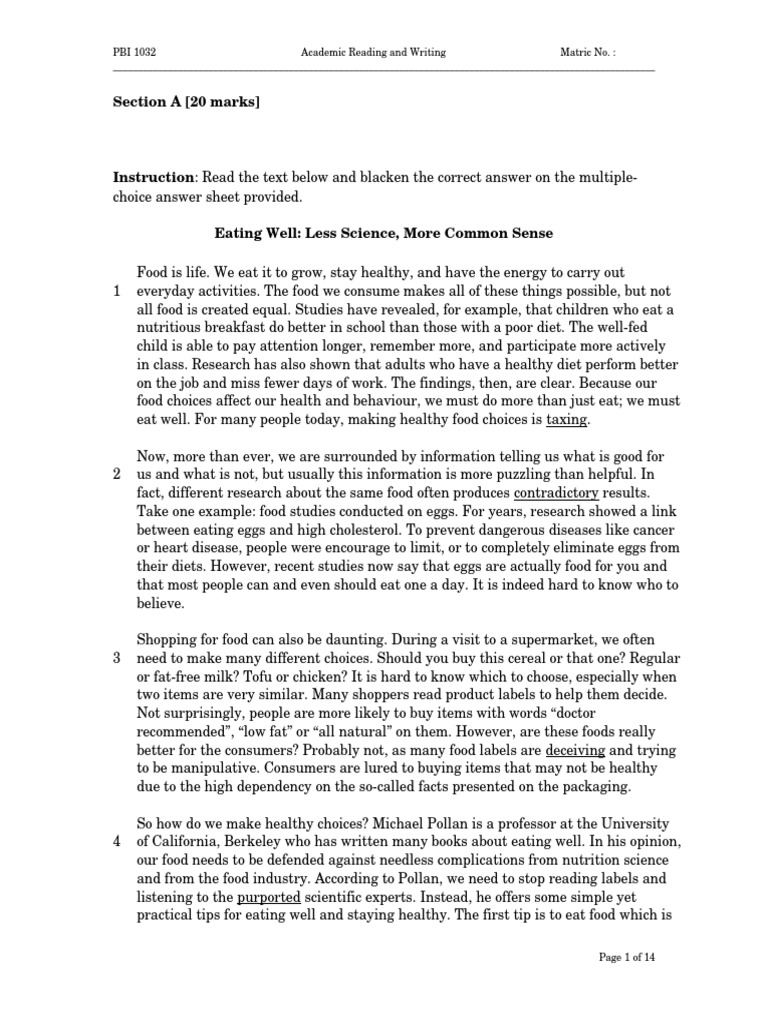 PBI 1032 Academic Reading and Writing Matric No. :

Section A [20 marks]

Instruction: Read the text below and blacken the correct answer on the multiple-choice answer sheet provided.

Eating Well: Less Science, More Common Sense

1 Food is life. We eat it to grow, stay healthy, and have the energy to carry out everyday activities. The food we consume makes all of these things possible, but not all food is created equal. Studies have revealed, for example, that children who eat a nutritious breakfast do better in school than those with a poor diet. The well-fed child is able to pay attention longer, remember more, and participate more actively in class. Research has also shown that adults who have a healthy diet perform better on the job and miss fewer days of work. The findings, then, are clear. Because our food choices affect our health and behaviour, we must do more than just eat; we must eat well. For many people today, making healthy food choices is taxing.

2 Now, more than ever, we are surrounded by information telling us what is good for us and what is not, but usually this information is more puzzling than helpful. In fact, different research about the same food often produces contradictory results. Take one example: food studies conducted on eggs. For years, research showed a link between eating eggs and high cholesterol. To prevent dangerous diseases like cancer or heart disease, people were encourage to limit, or to completely eliminate eggs from their diets. However, recent studies now say that eggs are actually food for you and that most people can and even should eat one a day. It is indeed hard to know who to believe.

3 Shopping for food can also be daunting. During a visit to a supermarket, we often need to make many different choices. Should you buy this cereal or that one? Regular or fat-free milk? Tofu or chicken? It is hard to know which to choose, especially when two items are very similar. Many shoppers read product labels to help them decide. Not surprisingly, people are more likely to buy items with words "doctor recommended", "low fat" or "all natural" on them. However, are these foods really better for the consumers? Probably not, as many food labels are deceiving and trying to be manipulative. Consumers are lured to buying items that may not be healthy due to the high dependency on the so-called facts presented on the packaging.

4 So how do we make healthy choices? Michael Pollan is a professor at the University of California, Berkeley who has written many books about eating well. In his opinion, our food needs to be defended against needless complications from nutrition science and from the food industry. According to Pollan, we need to stop reading labels and listening to the purported scientific experts. Instead, he offers some simple yet practical tips for eating well and staying healthy. The first tip is to eat food which is

Page 1 of 14